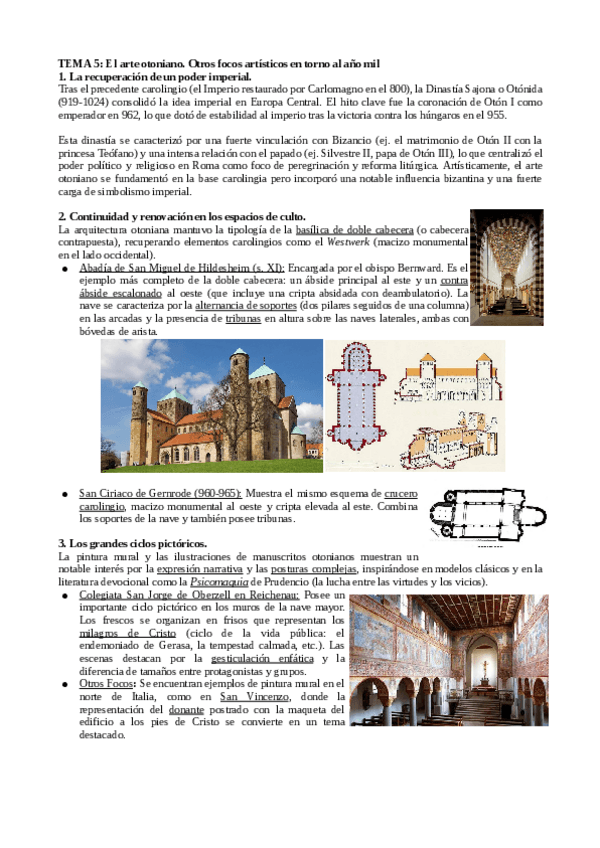 TEMA 5: El arte otoniano. Otros focos artísticos en torno al año mil
1. La recuperación de un poder imperial.
Tras el precedente carolingio (el Imperio restaurado por Carlomagno en el 800), la Dinastía Sajona o Otónida (919-1024) consolidó la idea imperial en Europa Central. El hito clave fue la coronación de Otón I como emperador en 962, lo que dotó de estabilidad al imperio tras la victoria contra los húngaros en el 955.

Esta dinastía se caracterizó por una fuerte vinculación con Bizancio (ej. el matrimonio de Otón II con la princesa Teófano) y una intensa relación con el papado (ej. Silvestre II, papa de Otón III), lo que centralizó el poder político y religioso en Roma como foco de peregrinación y reforma litúrgica. Artísticamente, el arte otoniano se fundamentó en la base carolingia pero incorporó una notable influencia bizantina y una fuerte carga de simbolismo imperial.

2. Continuidad y renovación en los espacios de culto.
La arquitectura otoniana mantuvo la tipología de la basílica de doble cabecera (o cabecera contrapuesta), recuperando elementos carolingios como el Westwerk (macizo monumental en el lado occidental).
● Abadía de San Miguel de Hildesheim (s. XI): Encargada por el obispo Bernward. Es el ejemplo más completo de la doble cabecera: un ábside principal al este y un contra ábside escalonado al oeste (que incluye una cripta absidada con deambulatorio). La nave se caracteriza por la alternancia de soportes (dos pilares seguidos de una columna) en las arcadas y la presencia de tribunas en altura sobre las naves laterales, ambas con bóvedas de arista.

● San Ciriaco de Gernrode (960-965): Muestra el mismo esquema de crucero carolingio, macizo monumental al oeste y cripta elevada al este. Combina los soportes de la nave y también posee tribunas.

3. Los grandes ciclos pictóricos.
La pintura mural y las ilustraciones de manuscritos otonianos muestran un notable interés por la expresión narrativa y las posturas complejas, inspirándose en modelos clásicos y en la literatura devocional como la Psicomaquia de Prudencio (la lucha entre las virtudes y los vicios).
● Colegiata San Jorge de Oberzell en Reichenau: Posee un importante ciclo pictórico en los muros de la nave mayor. Los frescos se organizan en frisos que representan los milagros de Cristo (ciclo de la vida pública: el endemoniado de Gerasa, la tempestad calmada, etc.). Las escenas destacan por la gesticulación enfática y la diferencia de tamaños entre protagonistas y grupos.
● Otros Focos: Se encuentran ejemplos de pintura mural en el norte de Italia, como en San Vincenzo, donde la representación del donante postrado con la maqueta del edificio a los pies de Cristo se convierte en un tema destacado.